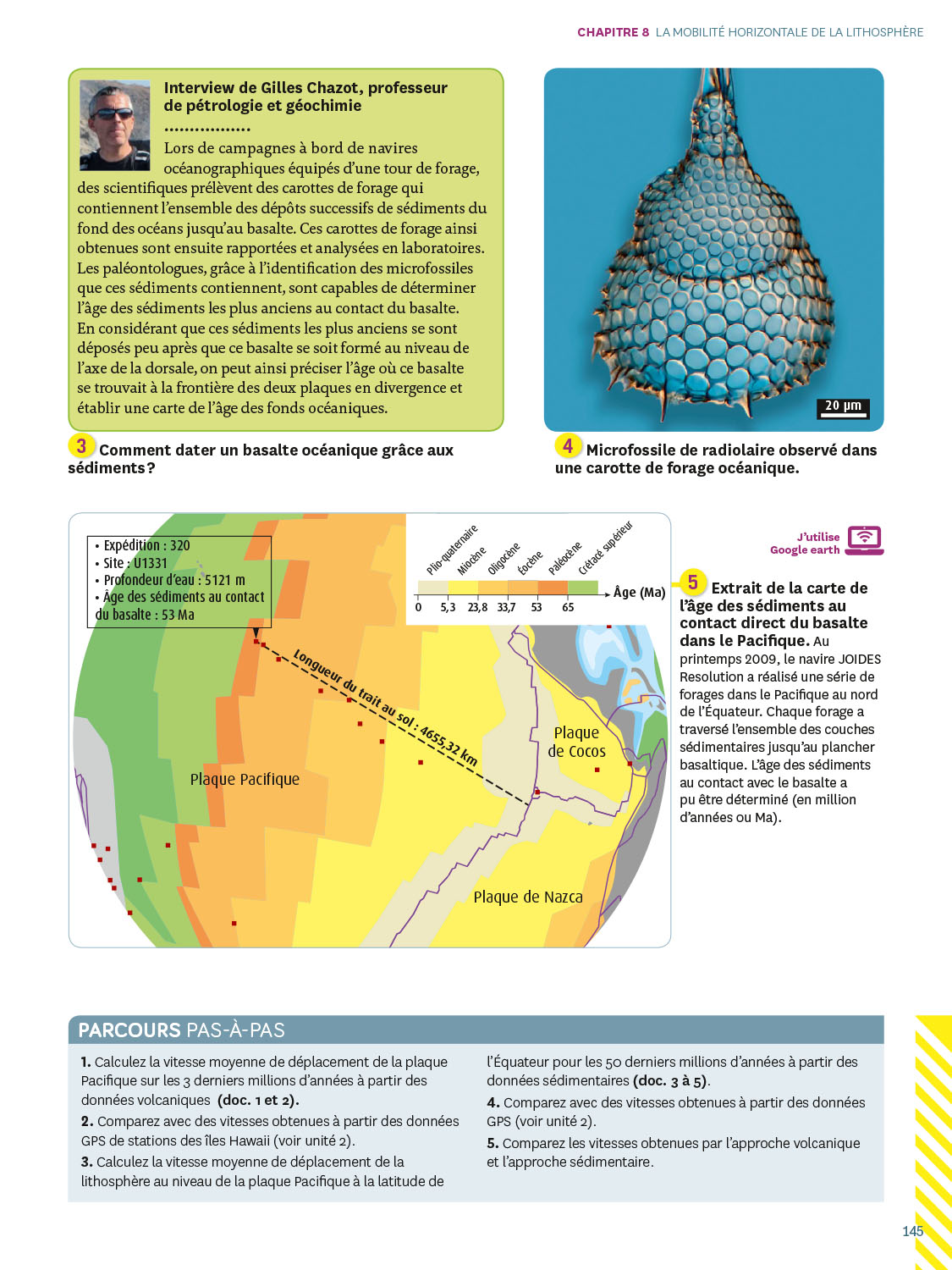 CHAPITRE 8 LA MOBILITÉ HORIZONTALE DE LA LITHOSPHÈRE

Interview de Gilles Chazot, professeur de pétrologie et géochimie

.................

Lors de campagnes à bord de navires océanographiques équipés d'une tour de forage, des scientifiques prélèvent des carottes de forage qui contiennent l'ensemble des dépôts successifs de sédiments du fond des océans jusqu'au basalte. Ces carottes de forage ainsi obtenues sont ensuite rapportées et analysées en laboratoires. Les paléontologues, grâce à l'identification des microfossiles que ces sédiments contiennent, sont capables de déterminer l'âge des sédiments les plus anciens au contact du basalte. En considérant que ces sédiments les plus anciens se sont déposés peu après que ce basalte se soit formé au niveau de l'axe de la dorsale, on peut ainsi préciser l'âge où ce basalte se trouvait à la frontière des deux plaques en divergence et établir une carte de l'âge des fonds océaniques.

3 Comment dater un basalte océanique grâce aux sédiments?

20 µm

4 Microfossile de radiolaire observé dans une carotte de forage océanique.

• Expédition : 320
• Site : U1331
• Profondeur d'eau : 5121 m
• Âge des sédiments au contact du basalte : 53 Ma

Plio-quaternaire Miocène Oligocène Éocène Paléocène Crétacé supérieur

0 5,3 23,8 33,7 53 65 Âge (Ma)

Longueur du trait au sol : 4655,32 km

Plaque Pacifique

Plaque de Cocos

Plaque de Nazca

J'utilise Google earth

5 Extrait de la carte de l'âge des sédiments au contact direct du basalte dans le Pacifique. Au printemps 2009, le navire JOIDES Resolution a réalisé une série de forages dans le Pacifique au nord de l'Équateur. Chaque forage a traversé l'ensemble des couches sédimentaires jusqu'au plancher basaltique. L'âge des sédiments au contact avec le basalte a pu être déterminé (en million d'années ou Ma).

PARCOURS PAS-À-PAS

1. Calculez la vitesse moyenne de déplacement de la plaque Pacifique sur les 3 derniers millions d'années à partir des données volcaniques (doc. 1 et 2).
2. Comparez avec des vitesses obtenues à partir des données GPS de stations des îles Hawaii (voir unité 2).
3. Calculez la vitesse moyenne de déplacement de la lithosphère au niveau de la plaque Pacifique à la latitude de l'Équateur pour les 50 derniers millions d'années à partir des données sédimentaires (doc. 3 à 5).
4. Comparez avec des vitesses obtenues à partir des données GPS (voir unité 2).
5. Comparez les vitesses obtenues par l'approche volcanique et l'approche sédimentaire.

145